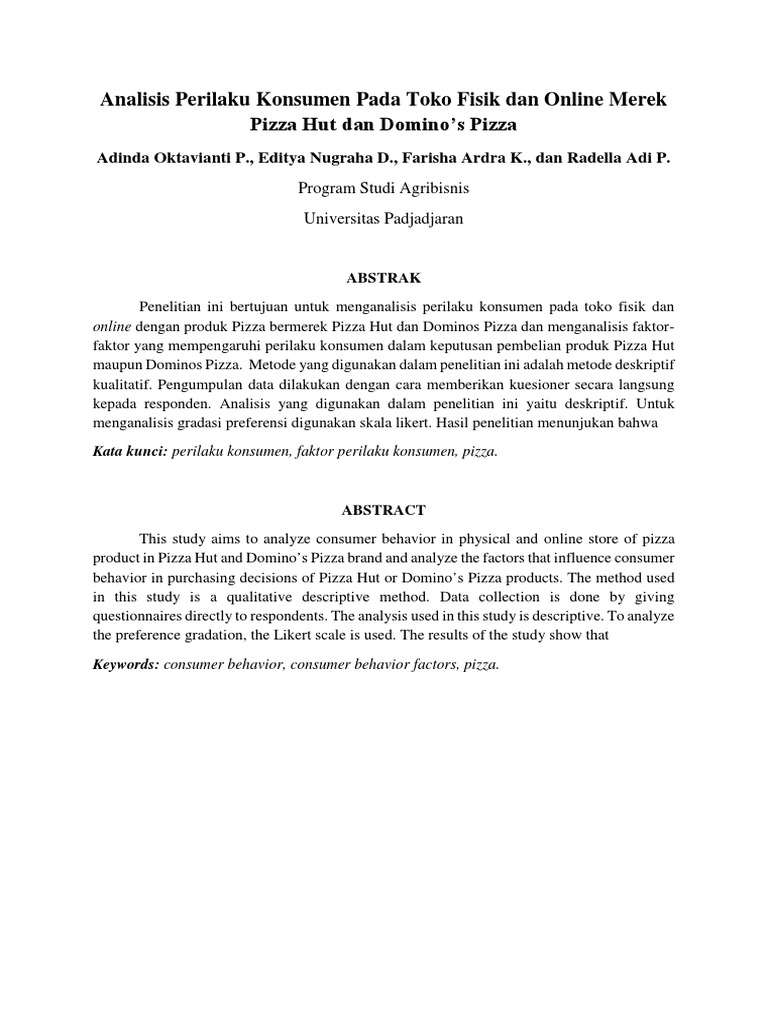 Analisis Perilaku Konsumen Pada Toko Fisik dan Online Merek Pizza Hut dan Domino's Pizza

Adinda Oktavianti P., Editya Nugraha D., Farisha Ardra K., dan Radella Adi P.

Program Studi Agribisnis

Universitas Padjadjaran

ABSTRAK

Penelitian ini bertujuan untuk menganalisis perilaku konsumen pada toko fisik dan online dengan produk Pizza bermerek Pizza Hut dan Dominos Pizza dan menganalisis faktor-faktor yang mempengaruhi perilaku konsumen dalam keputusan pembelian produk Pizza Hut maupun Dominos Pizza. Metode yang digunakan dalam penelitian ini adalah metode deskriptif kualitatif. Pengumpulan data dilakukan dengan cara memberikan kuesioner secara langsung kepada responden. Analisis yang digunakan dalam penelitian ini yaitu deskriptif. Untuk menganalisis gradasi preferensi digunakan skala likert. Hasil penelitian menunjukan bahwa

Kata kunci: perilaku konsumen, faktor perilaku konsumen, pizza.

ABSTRACT

This study aims to analyze consumer behavior in physical and online store of pizza product in Pizza Hut and Domino's Pizza brand and analyze the factors that influence consumer behavior in purchasing decisions of Pizza Hut or Domino's Pizza products. The method used in this study is a qualitative descriptive method. Data collection is done by giving questionnaires directly to respondents. The analysis used in this study is descriptive. To analyze the preference gradation, the Likert scale is used. The results of the study show that

Keywords: consumer behavior, consumer behavior factors, pizza.